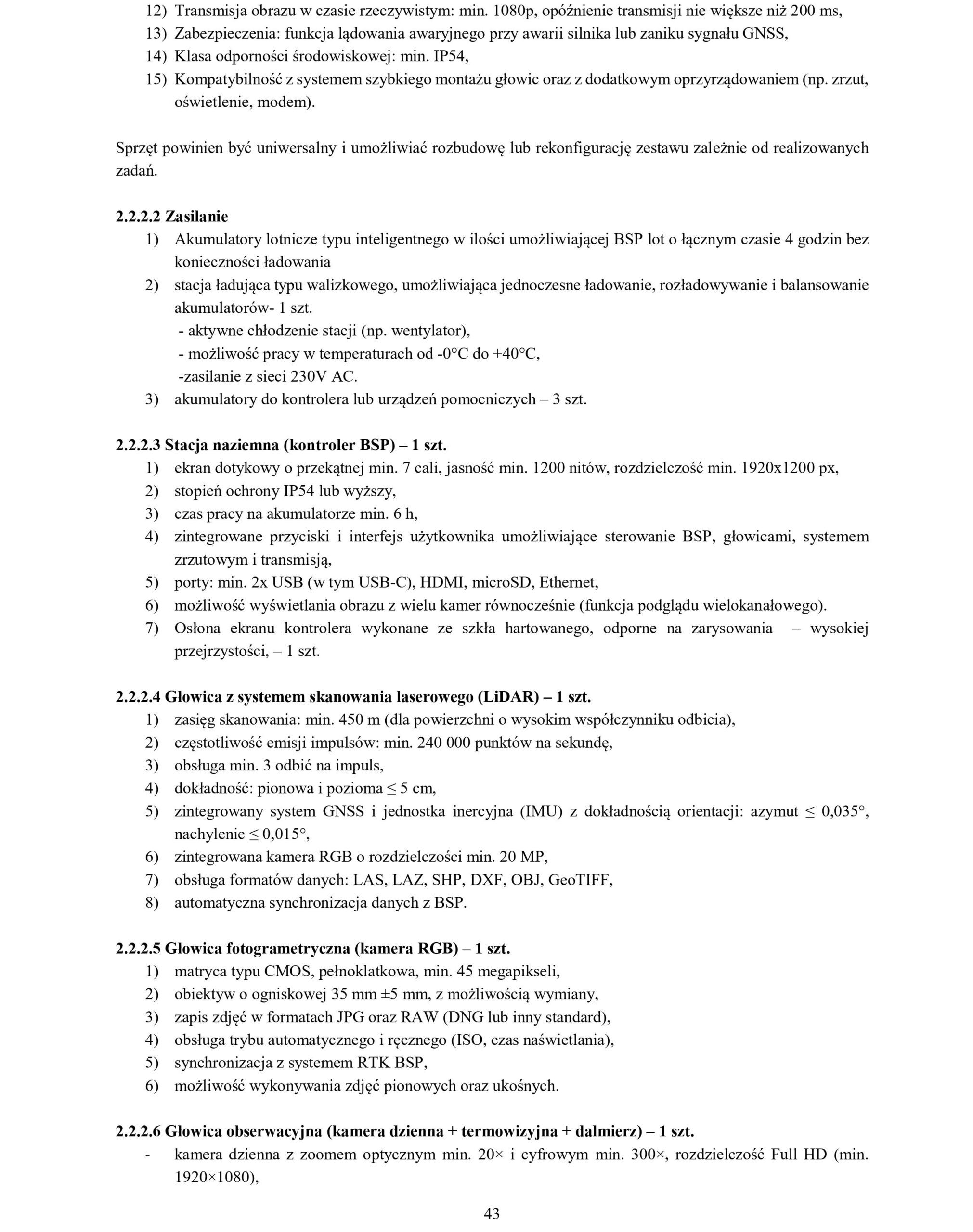 12) Transmisja obrazu w czasie rzeczywistym: min. 1080p, opóźnienie transmisji nie większe niż 200 ms,
13) Zabezpieczenia: funkcja lądowania awaryjnego przy awarii silnika lub zaniku sygnału GNSS,
14) Klasa odporności środowiskowej: min. IP54,
15) Kompatybilność z systemem szybkiego montażu głowic oraz z dodatkowym oprzyrządowaniem (np. zrzut, oświetlenie, modem).

Sprzęt powinien być uniwersalny i umożliwiać rozbudowę lub rekonfigurację zestawu zależnie od realizowanych zadań.

2.2.2.2 Zasilanie
1) Akumulatory lotnicze typu inteligentnego w ilości umożliwiającej BSP lot o łącznym czasie 4 godzin bez konieczności ładowania
2) stacja ładująca typu walizkowego, umożliwiająca jednoczesne ładowanie, rozładowywanie i balansowanie akumulatorów- 1 szt.
- aktywne chłodzenie stacji (np. wentylator),
- możliwość pracy w temperaturach od -0°C do +40°C,
-zasilanie z sieci 230V AC.
3) akumulatory do kontrolera lub urządzeń pomocniczych – 3 szt.

2.2.2.3 Stacja naziemna (kontroler BSP) – 1 szt.
1) ekran dotykowy o przekątnej min. 7 cali, jasność min. 1200 nitów, rozdzielczość min. 1920x1200 px,
2) stopień ochrony IP54 lub wyższy,
3) czas pracy na akumulatorze min. 6 h,
4) zintegrowane przyciski i interfejs użytkownika umożliwiające sterowanie BSP, głowicami, systemem zrzutowym i transmisją,
5) porty: min. 2x USB (w tym USB-C), HDMI, microSD, Ethernet,
6) możliwość wyświetlania obrazu z wielu kamer równocześnie (funkcja podglądu wielokanałowego).
7) Osłona ekranu kontrolera wykonane ze szkła hartowanego, odporne na zarysowania – wysokiej przejrzystości, – 1 szt.

2.2.2.4 Głowica z systemem skanowania laserowego (LiDAR) – 1 szt.
1) zasięg skanowania: min. 450 m (dla powierzchni o wysokim współczynniku odbicia),
2) częstotliwość emisji impulsów: min. 240 000 punktów na sekundę,
3) obsługa min. 3 odbić na impuls,
4) dokładność: pionowa i pozioma ≤ 5 cm,
5) zintegrowany system GNSS i jednostka inercyjna (IMU) z dokładnością orientacji: azymut ≤ 0,035°, nachylenie ≤ 0,015°,
6) zintegrowana kamera RGB o rozdzielczości min. 20 MP,
7) obsługa formatów danych: LAS, LAZ, SHP, DXF, OBJ, GeoTIFF,
8) automatyczna synchronizacja danych z BSP.

2.2.2.5 Głowica fotogrametryczna (kamera RGB) – 1 szt.
1) matryca typu CMOS, pełnoklatkowa, min. 45 megapikseli,
2) obiektyw o ogniskowej 35 mm ±5 mm, z możliwością wymiany,
3) zapis zdjęć w formatach JPG oraz RAW (DNG lub inny standard),
4) obsługa trybu automatycznego i ręcznego (ISO, czas naświetlania),
5) synchronizacja z systemem RTK BSP,
6) możliwość wykonywania zdjęć pionowych oraz ukośnych.

2.2.2.6 Głowica obserwacyjna (kamera dzienna + termowizyjna + dalmierz) – 1 szt.
- kamera dzienna z zoomem optycznym min. 20× i cyfrowym min. 300×, rozdzielczość Full HD (min. 1920×1080),

43